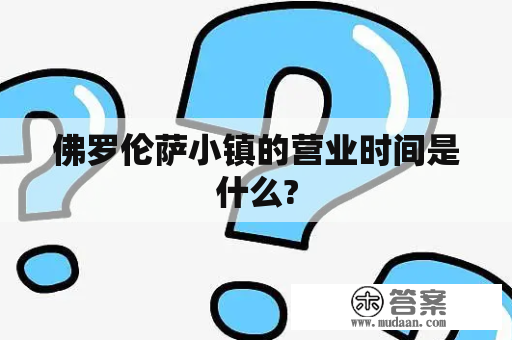 佛罗伦萨小镇的营业时间是什么?

木 答案
www.mudaan.com